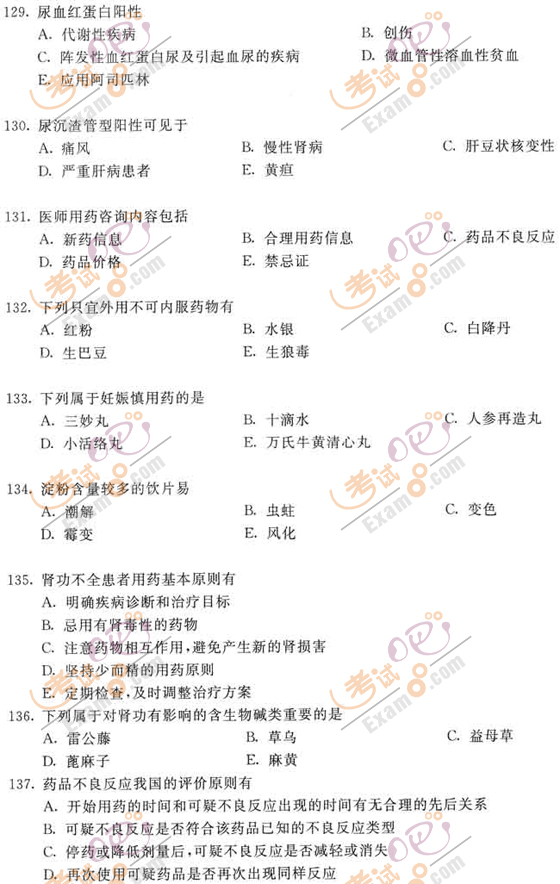 129. 尿血红蛋白阳性
A. 代谢性疾病
B. 创伤
C. 阵发性血红蛋白尿及引起血尿的疾病
D. 微血管性溶血性贫血
E. 应用阿司匹林

130. 尿沉渣管型阳性可见于
A. 痛风
B. 慢性肾病
C. 肝豆状核变性
D. 严重肝病患者
E. 黄疸

131. 医师用药咨询内容包括
A. 新药信息
B. 合理用药信息
C. 药品不良反应
D. 药品价格
E. 禁忌证

132. 下列只宜外用不可内服药物有
A. 红粉
B. 水银
C. 白降丹
D. 生巴豆
E. 生狼毒

133. 下列属于妊娠慎用药的是
A. 三妙丸
B. 十滴水
C. 人参再造丸
D. 小活络丸
E. 万氏牛黄清心丸

134. 淀粉含量较多的饮片易
A. 潮解
B. 虫蛀
C. 变色
D. 霉变
E. 风化

135. 肾功不全患者用药基本原则有
A. 明确疾病诊断和治疗目标
B. 忌用有肾毒性的药物
C. 注意药物相互作用，避免产生新的肾损害
D. 坚持少而精的用药原则
E. 定期检查，及时调整治疗方案

136. 下列属于对肾功有影响的含生物碱类重要的是
A. 雷公藤
B. 草乌
C. 益母草
D. 蓖麻子
E. 麻黄

137. 药品不良反应我国的评价原则有
A. 开始用药的时间和可疑不良反应出现的时间有无合理的先后关系
B. 可疑不良反应是否符合该药品已知的不良反应类型
C. 停药或降低剂量后，可疑不良反应是否减轻或消失
D. 再次使用可疑药品是否再次出现同样反应

考试吧 Exam8.com